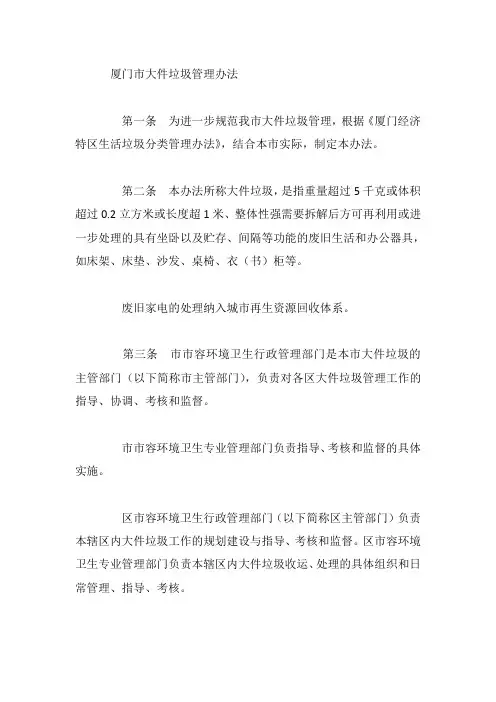 厦门市大件垃圾管理办法

第一条　为进一步规范我市大件垃圾管理，根据《厦门经济特区生活垃圾分类管理办法》，结合本市实际，制定本办法。

第二条　本办法所称大件垃圾，是指重量超过 5 千克或体积超过 0.2 立方米或长度超 1 米、整体性强需要拆解后方可再利用或进一步处理的具有坐卧以及贮存、间隔等功能的废旧生活和办公器具，如床架、床垫、沙发、桌椅、衣（书）柜等。

废旧家电的处理纳入城市再生资源回收体系。

第三条　市市容环境卫生行政管理部门是本市大件垃圾的主管部门（以下简称市主管部门），负责对各区大件垃圾管理工作的指导、协调、考核和监督。

市市容环境卫生专业管理部门负责指导、考核和监督的具体实施。

区市容环境卫生行政管理部门（以下简称区主管部门）负责本辖区内大件垃圾工作的规划建设与指导、考核和监督。区市容环境卫生专业管理部门负责本辖区内大件垃圾收运、处理的具体组织和日常管理、指导、考核。